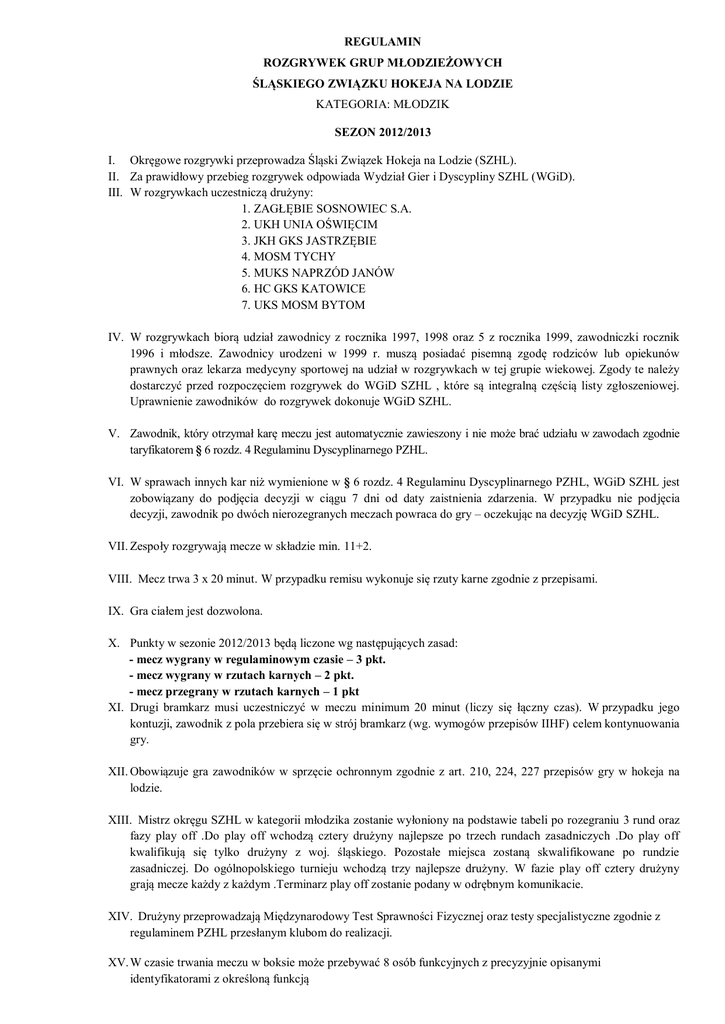 REGULAMIN
ROZGRYWEK GRUP MŁODZIEŻOWYCH
ŚLĄSKIEGO ZWIĄZKU HOKEJA NA LODZIE
KATEGORIA: MŁODZIK

SEZON 2012/2013

I. Okręgowe rozgrywki przeprowadza Śląski Związek Hokeja na Lodzie (SZHL).
II. Za prawidłowy przebieg rozgrywek odpowiada Wydział Gier i Dyscypliny SZHL (WGiD).
III. W rozgrywkach uczestniczą drużyny:
1. ZAGŁĘBIE SOSNOWIEC S.A.
2. UKH UNIA OŚWIĘCIM
3. JKH GKS JASTRZĘBIE
4. MOSM TYCHY
5. MUKS NAPRZÓD JANÓW
6. HC GKS KATOWICE
7. UKS MOSM BYTOM

IV. W rozgrywkach biorą udział zawodnicy z rocznika 1997, 1998 oraz 5 z rocznika 1999, zawodniczki rocznik 1996 i młodsze. Zawodnicy urodzeni w 1999 r. muszą posiadać pisemną zgodę rodziców lub opiekunów prawnych oraz lekarza medycyny sportowej na udział w rozgrywkach w tej grupie wiekowej. Zgody te należy dostarczyć przed rozpoczęciem rozgrywek do WGiD SZHL , które są integralną częścią listy zgłoszeniowej. Uprawnienie zawodników do rozgrywek dokonuje WGiD SZHL.

V. Zawodnik, który otrzymał karę meczu jest automatycznie zawieszony i nie może brać udziału w zawodach zgodnie taryfikatorem § 6 rozdz. 4 Regulaminu Dyscyplinarnego PZHL.

VI. W sprawach innych kar niż wymienione w § 6 rozdz. 4 Regulaminu Dyscyplinarnego PZHL, WGiD SZHL jest zobowiązany do podjęcia decyzji w ciągu 7 dni od daty zaistnienia zdarzenia. W przypadku nie podjęcia decyzji, zawodnik po dwóch nierozegranych meczach powraca do gry – oczekując na decyzję WGiD SZHL.

VII. Zespoły rozgrywają mecze w składzie min. 11+2.

VIII. Mecz trwa 3 x 20 minut. W przypadku remisu wykonuje się rzuty karne zgodnie z przepisami.

IX. Gra ciałem jest dozwolona.

X. Punkty w sezonie 2012/2013 będą liczone wg następujących zasad:
- mecz wygrany w regulaminowym czasie – 3 pkt.
- mecz wygrany w rzutach karnych – 2 pkt.
- mecz przegrany w rzutach karnych – 1 pkt
XI. Drugi bramkarz musi uczestniczyć w meczu minimum 20 minut (liczy się łączny czas). W przypadku jego kontuzji, zawodnik z pola przebiera się w strój bramkarz (wg. wymogów przepisów IIHF) celem kontynuowania gry.

XII. Obowiązuje gra zawodników w sprzęcie ochronnym zgodnie z art. 210, 224, 227 przepisów gry w hokeja na lodzie.

XIII. Mistrz okręgu SZHL w kategorii młodzika zostanie wyłoniony na podstawie tabeli po rozegraniu 3 rund oraz fazy play off .Do play off wchodzą cztery drużyny najlepsze po trzech rundach zasadniczych .Do play off kwalifikują się tylko drużyny z woj. śląskiego. Pozostałe miejsca zostaną skwalifikowane po rundzie zasadniczej. Do ogólnopolskiego turnieju wchodzą trzy najlepsze drużyny. W fazie play off cztery drużyny grają mecze każdy z każdym .Terminarz play off zostanie podany w odrębnym komunikacie.

XIV. Drużyny przeprowadzają Międzynarodowy Test Sprawności Fizycznej oraz testy specjalistyczne zgodnie z regulaminem PZHL przesłanym klubom do realizacji.

XV. W czasie trwania meczu w boksie może przebywać 8 osób funkcyjnych z precyzyjnie opisanymi identyfikatorami z określoną funkcją